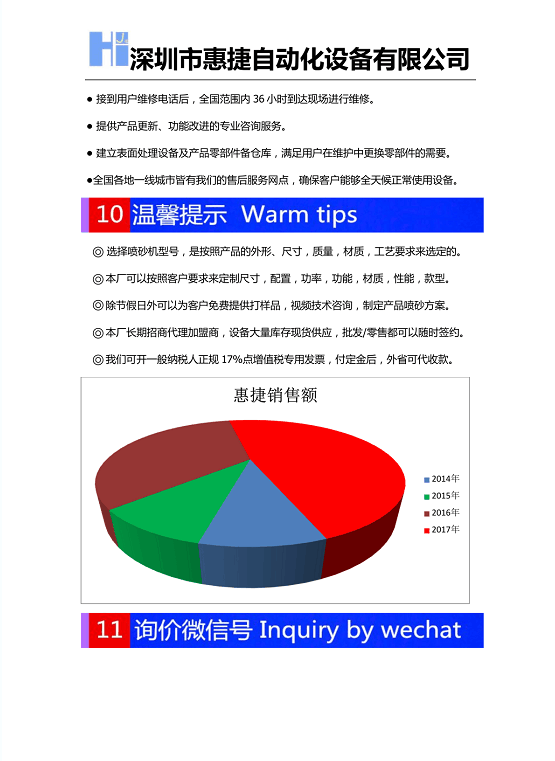 HJ 深圳市惠捷自动化设备有限公司

● 接到用户维修电话后，全国范围内 36 小时到达现场进行维修。

● 提供产品更新、功能改进的专业咨询服务。

● 建立表面处理设备及产品零部件备仓库，满足用户在维护中更换零部件的需要。

●全国各地一线城市皆有我们的售后服务网点，确保客户能够全天候正常使用设备。

10 温馨提示 Warm tips

◎ 选择喷砂机型号，是按照产品的外形、尺寸，质量，材质，工艺要求来选定的。

◎本厂可以按照客户要求来定制尺寸，配置，功率，功能，材质，性能，款型。

◎除节假日外可以为客户免费提供打样品，视频技术咨询，制定产品喷砂方案。

◎本厂长期招商代理加盟商，设备大量库存现货供应，批发/零售都可以随时签约。

◎我们可开一般纳税人正规 17%点增值税专用发票，付定金后，外省可代收款。

惠捷销售额

2014年
2015年
2016年
2017年

11 询价微信号 Inquiry by wechat